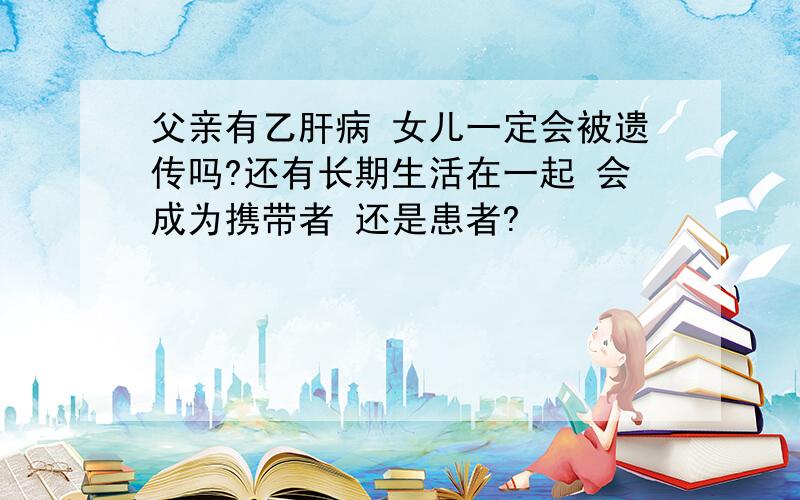 父亲有乙肝病 女儿一定会被遗传吗?还有长期生活在一起 会成为携带者 还是患者?